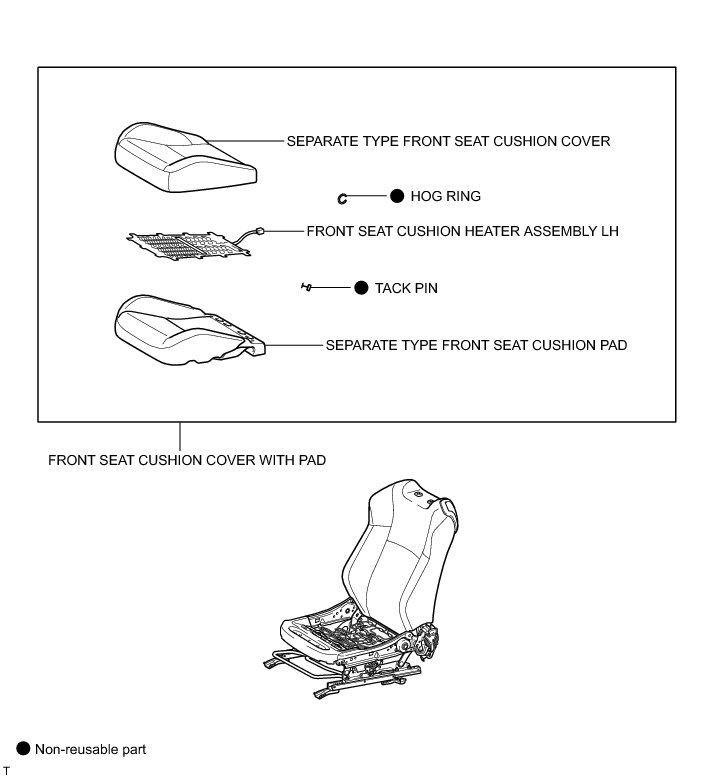 SEPARATE TYPE FRONT SEAT CUSHION COVER

● HOG RING

FRONT SEAT CUSHION HEATER ASSEMBLY LH

● TACK PIN

SEPARATE TYPE FRONT SEAT CUSHION PAD

FRONT SEAT CUSHION COVER WITH PAD

● Non-reusable part

T